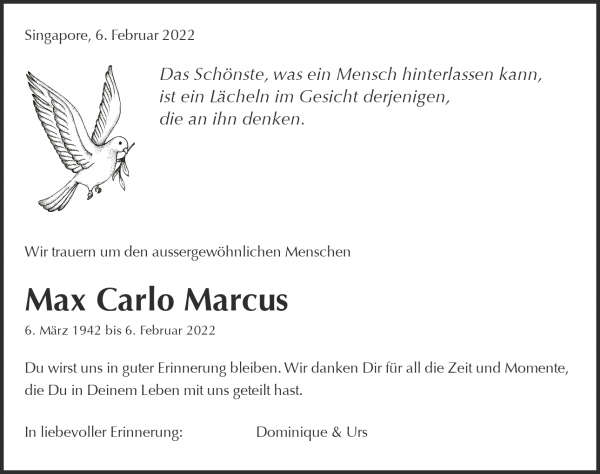 Singapore, 6. Februar 2022

Das Schönste, was ein Mensch hinterlassen kann,
ist ein Lächeln im Gesicht derjenigen,
die an ihn denken.

Wir trauern um den aussergewöhnlichen Menschen

Max Carlo Marcus

6. März 1942 bis 6. Februar 2022

Du wirst uns in guter Erinnerung bleiben. Wir danken Dir für all die Zeit und Momente, die Du in Deinem Leben mit uns geteilt hast.

In liebevoller Erinnerung: Dominique & Urs